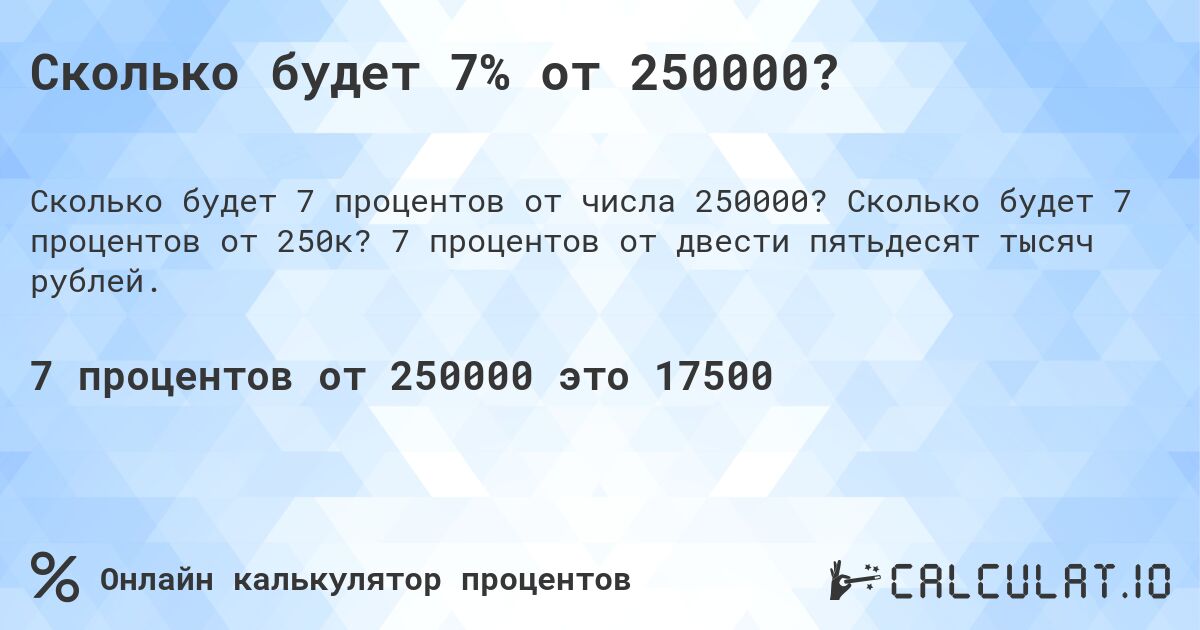 Сколько будет 7% от 250000?

Сколько будет 7 процентов от числа 250000? Сколько будет 7 процентов от 250к? 7 процентов от двести пятьдесят тысяч рублей.

7 процентов от 250000 это 17500

%

Онлайн калькулятор процентов

CALCULAT.IO